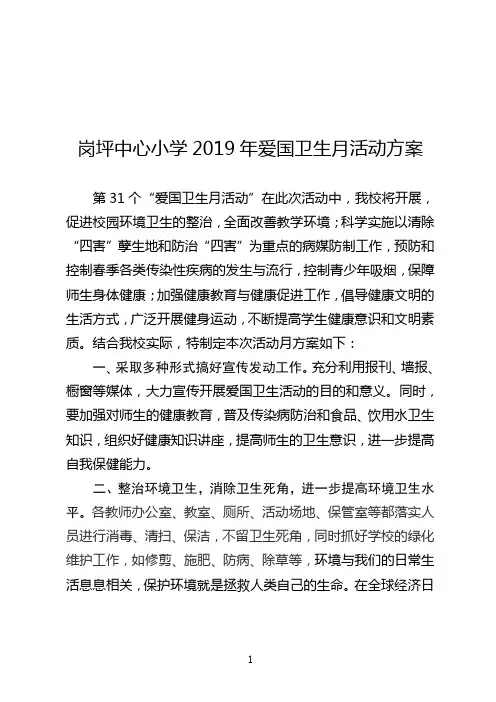 岗坪中心小学 2019 年爱国卫生月活动方案

第 31 个“爱国卫生月活动”在此次活动中，我校将开展，促进校园环境卫生的整治，全面改善教学环境；科学实施以清除“四害”孳生地和防治“四害”为重点的病媒防制工作，预防和控制春季各类传染性疾病的发生与流行，控制青少年吸烟，保障师生身体健康；加强健康教育与健康促进工作，倡导健康文明的生活方式，广泛开展健身运动，不断提高学生健康意识和文明素质。结合我校实际，特制定本次活动月方案如下：

一、采取多种形式搞好宣传发动工作。充分利用报刊、墙报、橱窗等媒体，大力宣传开展爱国卫生活动的目的和意义。同时，要加强对师生的健康教育，普及传染病防治和食品、饮用水卫生知识，组织好健康知识讲座，提高师生的卫生意识，进一步提高自我保健能力。

二、整治环境卫生，消除卫生死角，进一步提高环境卫生水平。各教师办公室、教室、厕所、活动场地、保管室等都落实人员进行消毒、清扫、保洁，不留卫生死角，同时抓好学校的绿化维护工作，如修剪、施肥、防病、除草等，环境与我们的日常生活息息相关，保护环境就是拯救人类自己的生命。在全球经济日

1